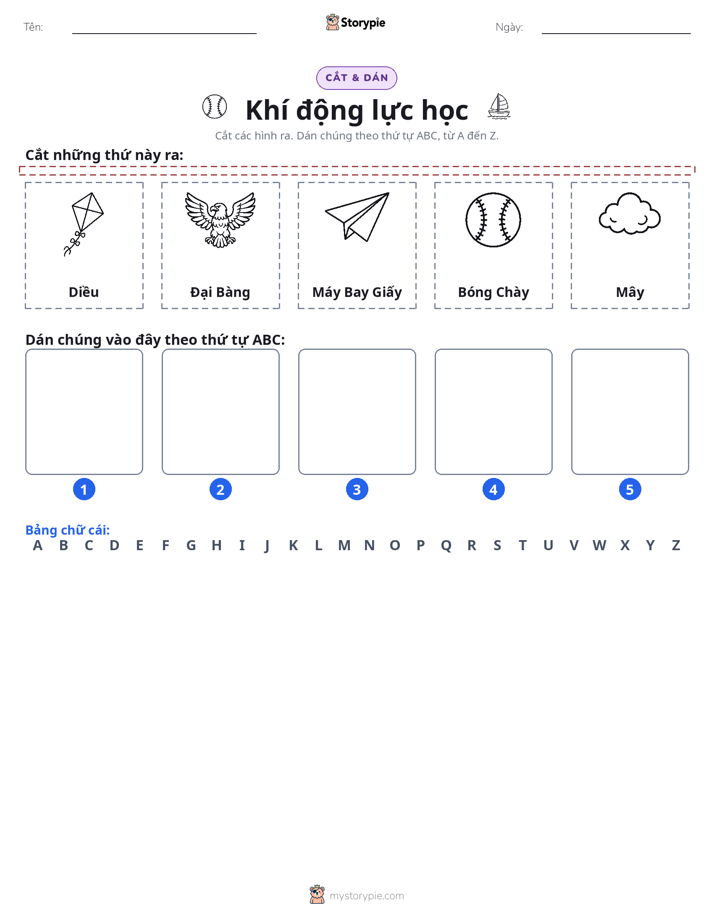 Tên: ____ Storypie Ngày: ____

CẮT & DÁN

Khí động lực học

Cắt các hình ra. Dán chúng theo thứ tự ABC, từ A đến Z.

Cắt những thứ này ra:

Diều

Đại Bàng

Máy Bay Giấy

Bóng Chày

Mây

Dán chúng vào đây theo thứ tự ABC:

1

2

3

4

5

Bảng chữ cái:
A B C D E F G H I J K L M N O P Q R S T U V W X Y Z

mystorypie.com